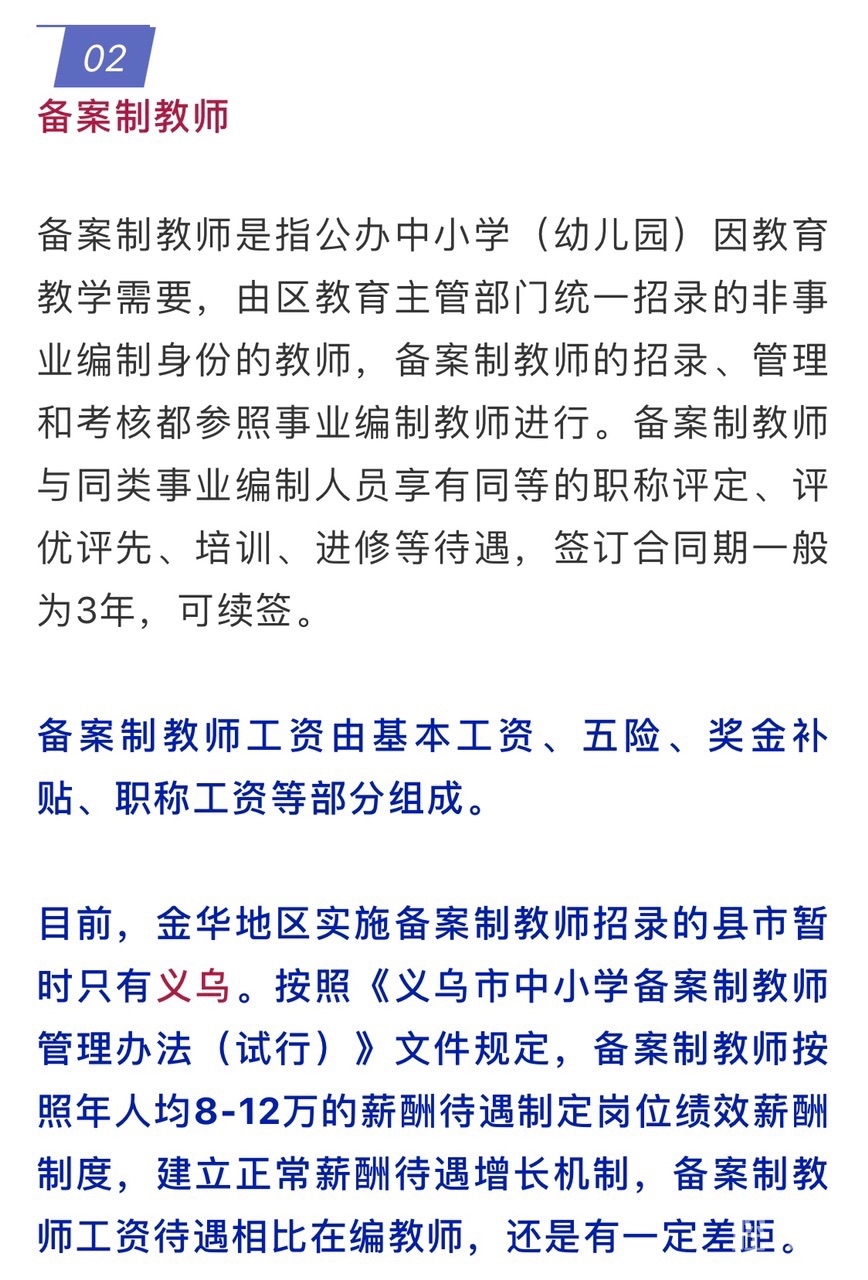 02

备案制教师

备案制教师是指公办中小学（幼儿园）因教育教学需要，由区教育主管部门统一招录的非事业编制身份的教师，备案制教师的招录、管理和考核都参照事业编制教师进行。备案制教师与同类事业编制人员享有同等的职称评定、评优评先、培训、进修等待遇，签订合同期一般为3年，可续签。

备案制教师工资由基本工资、五险、奖金补贴、职称工资等部分组成。

目前，金华地区实施备案制教师招录的县市暂时只有义乌。按照《义乌市中小学备案制教师管理办法（试行）》文件规定，备案制教师按照年人均8-12万的薪酬待遇制定岗位绩效薪酬制度，建立正常薪酬待遇增长机制，备案制教师工资待遇相比在编教师，还是有一定差距。